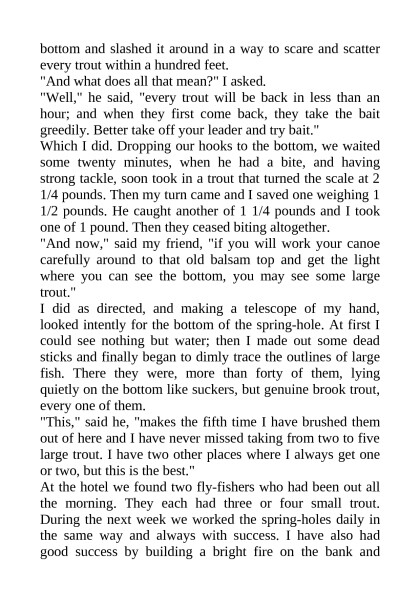 bottom and slashed it around in a way to scare and scatter every trout within a hundred feet.
"And what does all that mean?" I asked.
"Well," he said, "every trout will be back in less than an hour; and when they first come back, they take the bait greedily. Better take off your leader and try bait."
Which I did. Dropping our hooks to the bottom, we waited some twenty minutes, when he had a bite, and having strong tackle, soon took in a trout that turned the scale at 2 1/4 pounds. Then my turn came and I saved one weighing 1 1/2 pounds. He caught another of 1 1/4 pounds and I took one of 1 pound. Then they ceased biting altogether.
"And now," said my friend, "if you will work your canoe carefully around to that old balsam top and get the light where you can see the bottom, you may see some large trout."
I did as directed, and making a telescope of my hand, looked intently for the bottom of the spring-hole. At first I could see nothing but water; then I made out some dead sticks and finally began to dimly trace the outlines of large fish. There they were, more than forty of them, lying quietly on the bottom like suckers, but genuine brook trout, every one of them.
"This," said he, "makes the fifth time I have brushed them out of here and I have never missed taking from two to five large trout. I have two other places where I always get one or two, but this is the best."
At the hotel we found two fly-fishers who had been out all the morning. They each had three or four small trout. During the next week we worked the spring-holes daily in the same way and always with success. I have also had good success by building a bright fire on the bank and